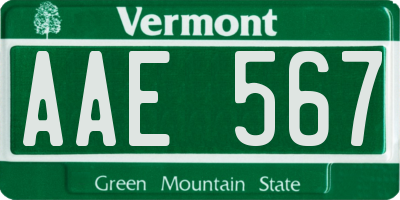 Vermont

AAE 567

Green Mountain State